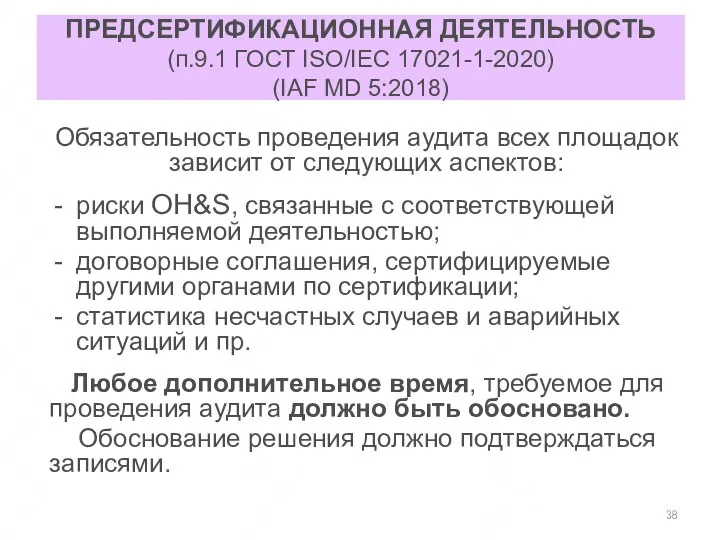 ПРЕДСЕРТИФИКАЦИОННАЯ ДЕЯТЕЛЬНОСТЬ
(п.9.1 ГОСТ ISO/IEC 17021-1-2020)
(IAF MD 5:2018)

Обязательность проведения аудита всех площадок зависит от следующих аспектов:

- риски OH&S, связанные с соответствующей выполняемой деятельностью;
- договорные соглашения, сертифицируемые другими органами по сертификации;
- статистика несчастных случаев и аварийных ситуаций и пр.

Любое дополнительное время, требуемое для проведения аудита должно быть обосновано.

Обоснование решения должно подтверждаться записями.

38